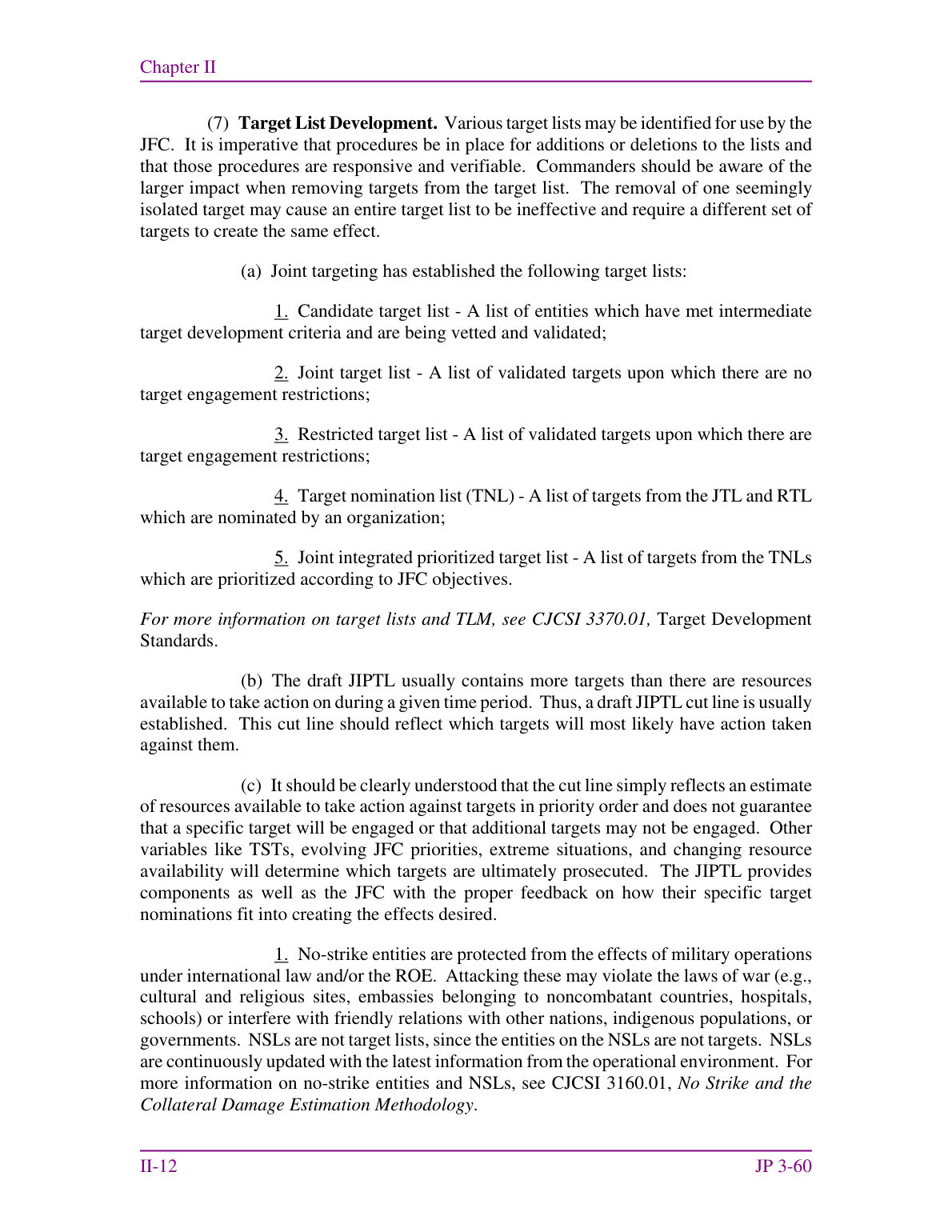 Chapter II

(7) Target List Development. Various target lists may be identified for use by the JFC. It is imperative that procedures be in place for additions or deletions to the lists and that those procedures are responsive and verifiable. Commanders should be aware of the larger impact when removing targets from the target list. The removal of one seemingly isolated target may cause an entire target list to be ineffective and require a different set of targets to create the same effect.

(a) Joint targeting has established the following target lists:

1. Candidate target list - A list of entities which have met intermediate target development criteria and are being vetted and validated;

2. Joint target list - A list of validated targets upon which there are no target engagement restrictions;

3. Restricted target list - A list of validated targets upon which there are target engagement restrictions;

4. Target nomination list (TNL) - A list of targets from the JTL and RTL which are nominated by an organization;

5. Joint integrated prioritized target list - A list of targets from the TNLs which are prioritized according to JFC objectives.

For more information on target lists and TLM, see CJCSI 3370.01, Target Development Standards.

(b) The draft JIPTL usually contains more targets than there are resources available to take action on during a given time period. Thus, a draft JIPTL cut line is usually established. This cut line should reflect which targets will most likely have action taken against them.

(c) It should be clearly understood that the cut line simply reflects an estimate of resources available to take action against targets in priority order and does not guarantee that a specific target will be engaged or that additional targets may not be engaged. Other variables like TSTs, evolving JFC priorities, extreme situations, and changing resource availability will determine which targets are ultimately prosecuted. The JIPTL provides components as well as the JFC with the proper feedback on how their specific target nominations fit into creating the effects desired.

1. No-strike entities are protected from the effects of military operations under international law and/or the ROE. Attacking these may violate the laws of war (e.g., cultural and religious sites, embassies belonging to noncombatant countries, hospitals, schools) or interfere with friendly relations with other nations, indigenous populations, or governments. NSLs are not target lists, since the entities on the NSLs are not targets. NSLs are continuously updated with the latest information from the operational environment. For more information on no-strike entities and NSLs, see CJCSI 3160.01, No Strike and the Collateral Damage Estimation Methodology.

II-12

JP 3-60